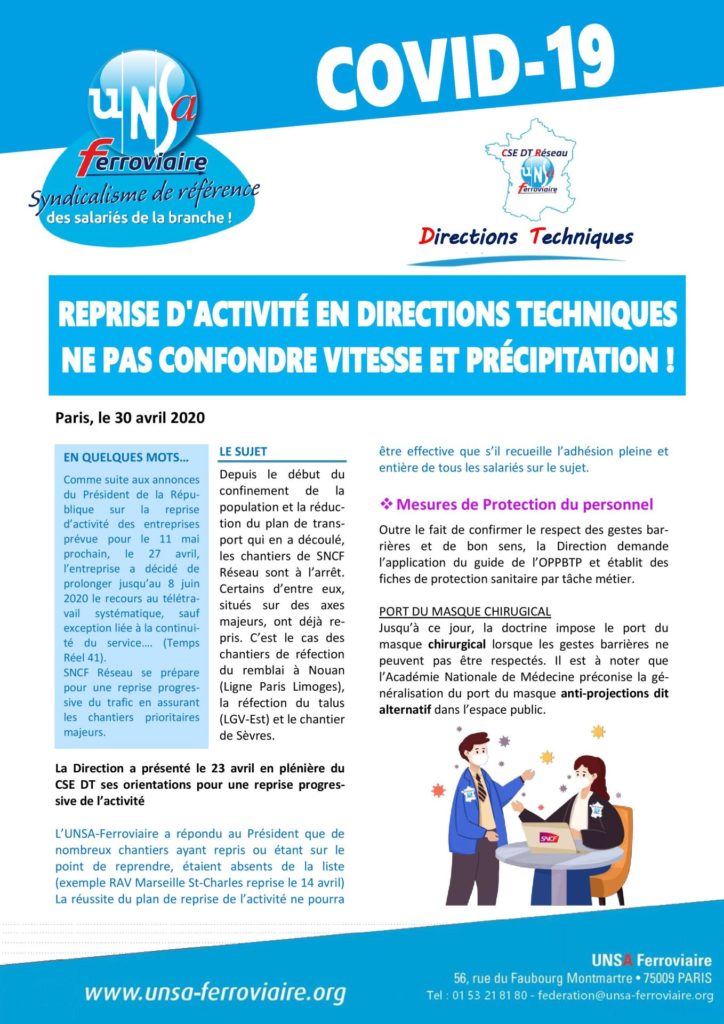 UNSA Ferroviaire
Syndicalisme de référence
des salariés de la branche !

COVID-19

CSE DT Réseau
UNSA Ferroviaire

Directions Techniques

REPRISE D'ACTIVITÉ EN DIRECTIONS TECHNIQUES
NE PAS CONFONDRE VITESSE ET PRÉCIPITATION !

Paris, le 30 avril 2020

EN QUELQUES MOTS…

Comme suite aux annonces du Président de la République sur la reprise d'activité des entreprises prévue pour le 11 mai prochain, le 27 avril, l'entreprise a décidé de prolonger jusqu'au 8 juin 2020 le recours au télétravail systématique, sauf exception liée à la continuité du service…. (Temps Réel 41).
SNCF Réseau se prépare pour une reprise progressive du trafic en assurant les chantiers prioritaires majeurs.

LE SUJET

Depuis le début du confinement de la population et la réduction du plan de transport qui en a découlé, les chantiers de SNCF Réseau sont à l'arrêt. Certains d'entre eux, situés sur des axes majeurs, ont déjà repris. C'est le cas des chantiers de réfection du remblai à Nouan (Ligne Paris Limoges), la réfection du talus (LGV-Est) et le chantier de Sèvres.

La Direction a présenté le 23 avril en plénière du CSE DT ses orientations pour une reprise progressive de l'activité

L'UNSA-Ferroviaire a répondu au Président que de nombreux chantiers ayant repris ou étant sur le point de reprendre, étaient absents de la liste (exemple RAV Marseille St-Charles reprise le 14 avril)
La réussite du plan de reprise de l'activité ne pourra être effective que s'il recueille l'adhésion pleine et entière de tous les salariés sur le sujet.

❖ Mesures de Protection du personnel

Outre le fait de confirmer le respect des gestes barrières et de bon sens, la Direction demande l'application du guide de l'OPPBTP et établit des fiches de protection sanitaire par tâche métier.

PORT DU MASQUE CHIRUGICAL
Jusqu'à ce jour, la doctrine impose le port du masque chirurgical lorsque les gestes barrières ne peuvent pas être respectés. Il est à noter que l'Académie Nationale de Médecine préconise la généralisation du port du masque anti-projections dit alternatif dans l'espace public.

SNCF

www.unsa-ferroviaire.org

UNSA Ferroviaire
56, rue du Faubourg Montmartre • 75009 PARIS
Tel : 01 53 21 81 80 - federation@unsa-ferroviaire.org